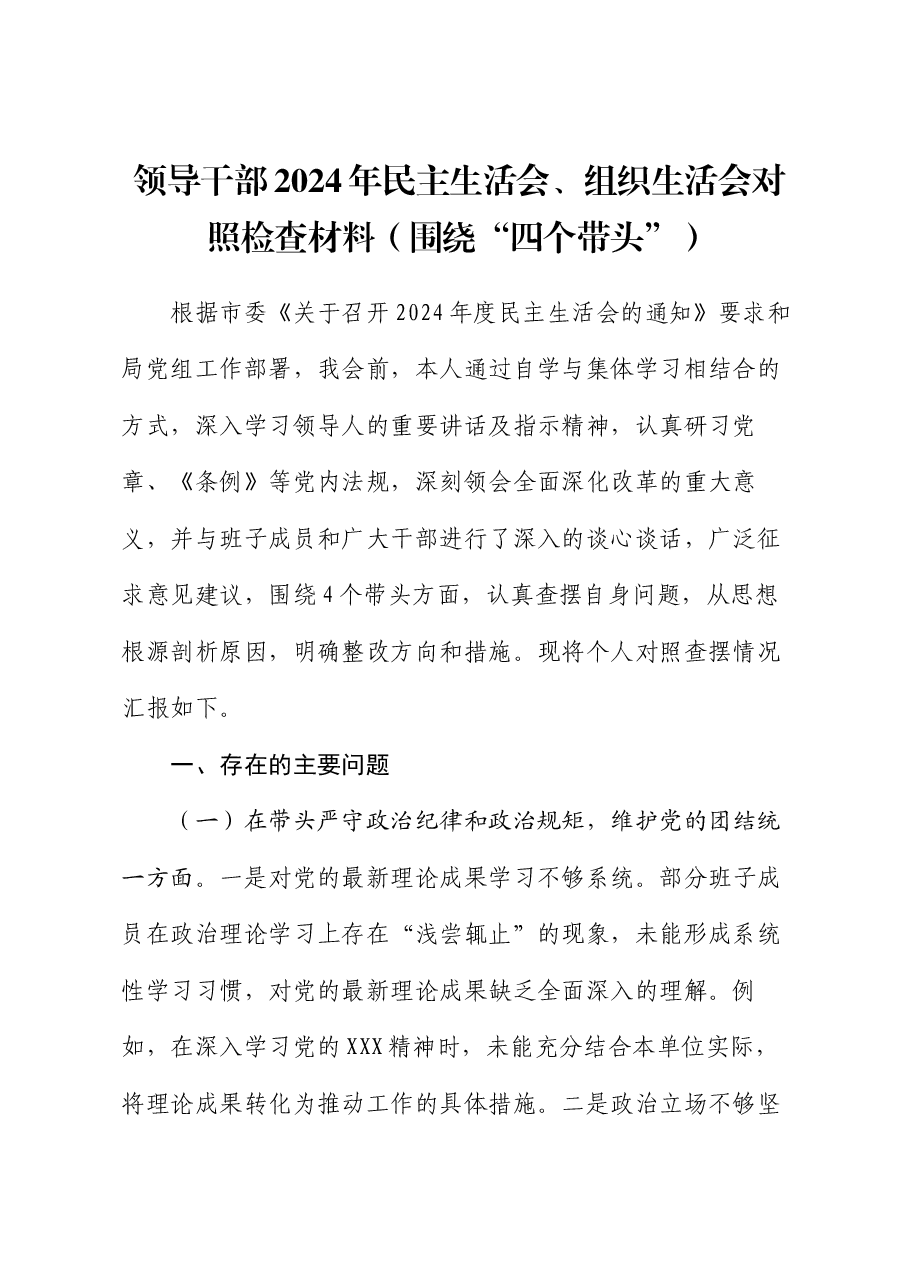 领导干部2024年民主生活会、组织生活会对照检查材料（围绕“四个带头”）

根据市委《关于召开2024年度民主生活会的通知》要求和局党组工作部署，我会前，本人通过自学与集体学习相结合的方式，深入学习领导人的重要讲话及指示精神，认真研习党章、《条例》等党内法规，深刻领会全面深化改革的重大意义，并与班子成员和广大干部进行了深入的谈心谈话，广泛征求意见建议，围绕4个带头方面，认真查摆自身问题，从思想根源剖析原因，明确整改方向和措施。现将个人对照查摆情况汇报如下。

一、存在的主要问题

（一）在带头严守政治纪律和政治规矩，维护党的团结统一方面。一是对党的最新理论成果学习不够系统。部分班子成员在政治理论学习上存在“浅尝辄止”的现象，未能形成系统性学习习惯，对党的最新理论成果缺乏全面深入的理解。例如，在深入学习党的XXX精神时，未能充分结合本单位实际，将理论成果转化为推动工作的具体措施。二是政治立场不够坚